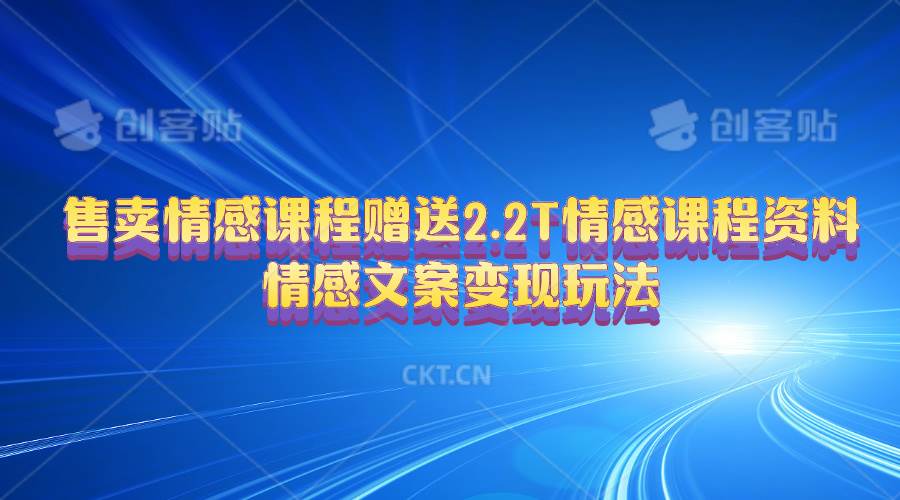 创客贴 创客贴

售卖情感课程赠送2.2T情感课程资料
情感文案变现玩法

CKT.CN